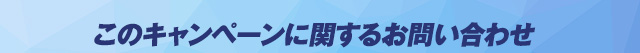 このキャンペーンに関するお問い合わせ